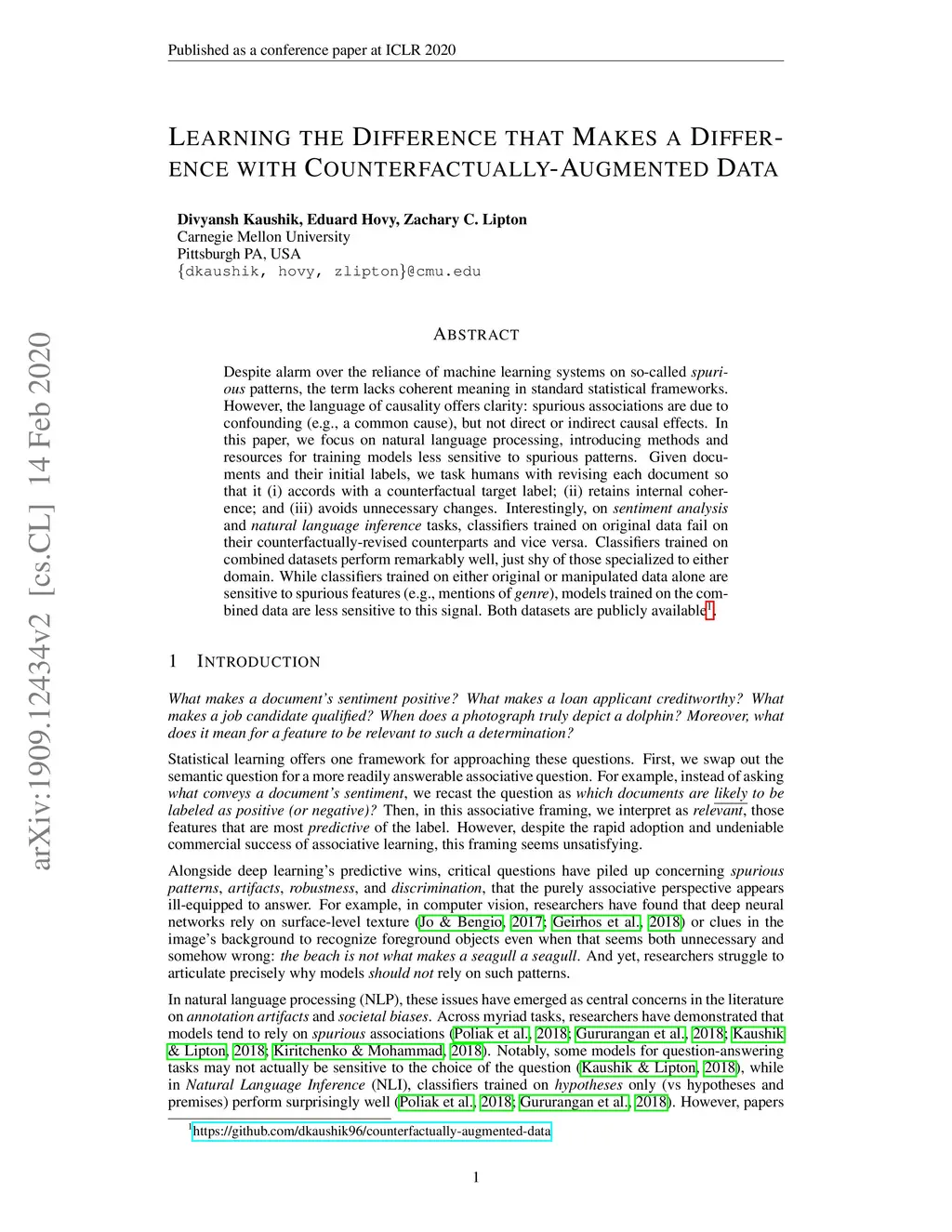 Published as a conference paper at ICLR 2020

LEARNING THE DIFFERENCE THAT MAKES A DIFFERENCE WITH COUNTERFACTUALLY-AUGMENTED DATA

Divyansh Kaushik, Eduard Hovy, Zachary C. Lipton
Carnegie Mellon University
Pittsburgh PA, USA
{dkaushik, hovy, zlipton}@cmu.edu

arXiv:1909.12434v2 [cs.CL] 14 Feb 2020

ABSTRACT

Despite alarm over the reliance of machine learning systems on so-called spurious patterns, the term lacks coherent meaning in standard statistical frameworks. However, the language of causality offers clarity: spurious associations are due to confounding (e.g., a common cause), but not direct or indirect causal effects. In this paper, we focus on natural language processing, introducing methods and resources for training models less sensitive to spurious patterns. Given documents and their initial labels, we task humans with revising each document so that it (i) accords with a counterfactual target label; (ii) retains internal coherence; and (iii) avoids unnecessary changes. Interestingly, on sentiment analysis and natural language inference tasks, classifiers trained on original data fail on their counterfactually-revised counterparts and vice versa. Classifiers trained on combined datasets perform remarkably well, just shy of those specialized to either domain. While classifiers trained on either original or manipulated data alone are sensitive to spurious features (e.g., mentions of genre), models trained on the combined data are less sensitive to this signal. Both datasets are publicly available$^1$.

1 INTRODUCTION

What makes a document's sentiment positive? What makes a loan applicant creditworthy? What makes a job candidate qualified? When does a photograph truly depict a dolphin? Moreover, what does it mean for a feature to be relevant to such a determination?

Statistical learning offers one framework for approaching these questions. First, we swap out the semantic question for a more readily answerable associative question. For example, instead of asking what conveys a document's sentiment, we recast the question as which documents are likely to be labeled as positive (or negative)? Then, in this associative framing, we interpret as relevant, those features that are most predictive of the label. However, despite the rapid adoption and undeniable commercial success of associative learning, this framing seems unsatisfying.

Alongside deep learning's predictive wins, critical questions have piled up concerning spurious patterns, artifacts, robustness, and discrimination, that the purely associative perspective appears ill-equipped to answer. For example, in computer vision, researchers have found that deep neural networks rely on surface-level texture (Jo & Bengio, 2017; Geirhos et al., 2018) or clues in the image's background to recognize foreground objects even when that seems both unnecessary and somehow wrong: the beach is not what makes a seagull a seagull. And yet, researchers struggle to articulate precisely why models should not rely on such patterns.

In natural language processing (NLP), these issues have emerged as central concerns in the literature on annotation artifacts and societal biases. Across myriad tasks, researchers have demonstrated that models tend to rely on spurious associations (Poliak et al., 2018; Gururangan et al., 2018; Kaushik & Lipton, 2018; Kiritchenko & Mohammad, 2018). Notably, some models for question-answering tasks may not actually be sensitive to the choice of the question (Kaushik & Lipton, 2018), while in Natural Language Inference (NLI), classifiers trained on hypotheses only (vs hypotheses and premises) perform surprisingly well (Poliak et al., 2018; Gururangan et al., 2018). However, papers

$^1$https://github.com/dkaushik96/counterfactually-augmented-data

1